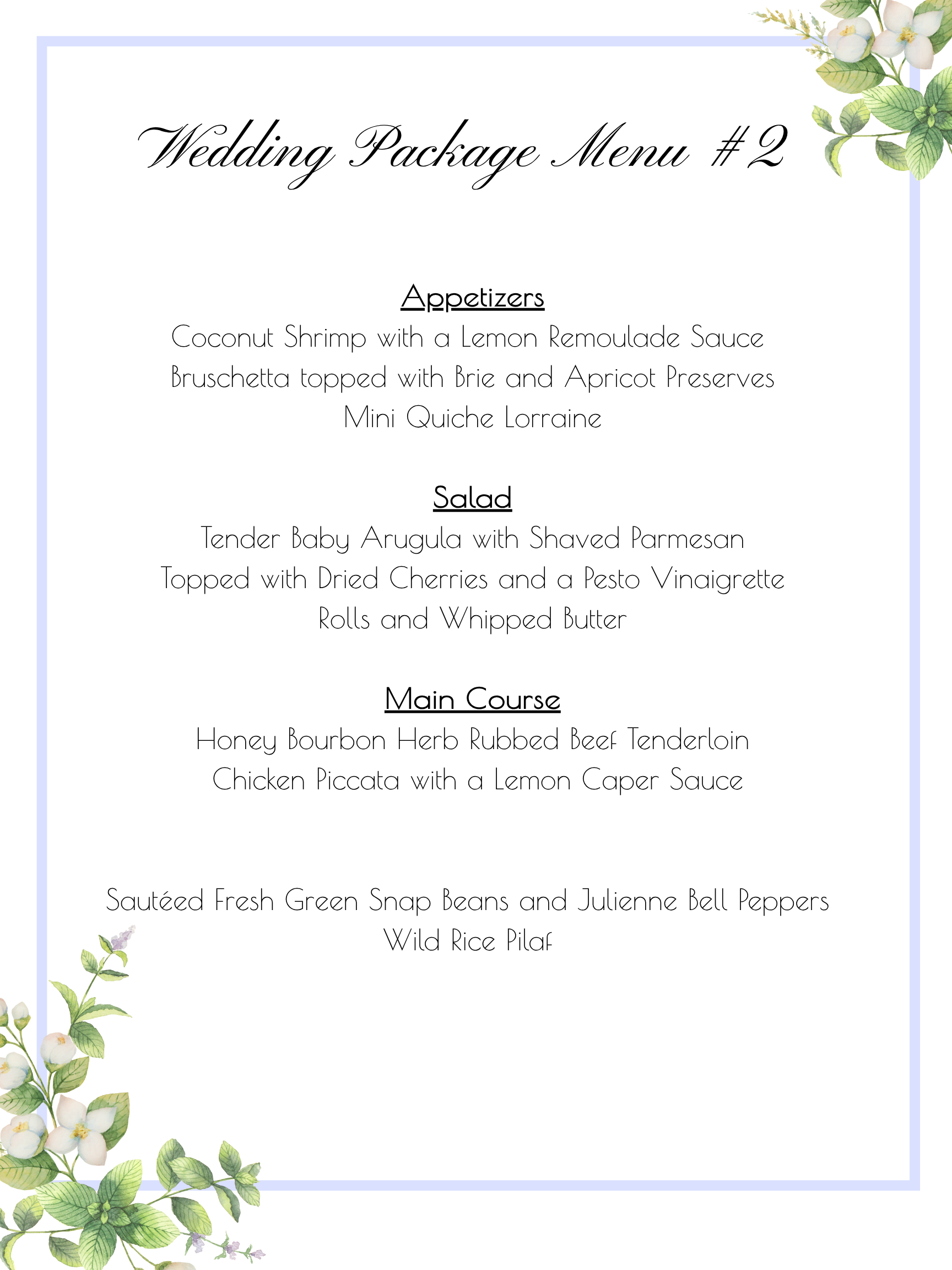 Wedding Package Menu #2

Appetizers
Coconut Shrimp with a Lemon Remoulade Sauce
Bruschetta topped with Brie and Apricot Preserves
Mini Quiche Lorraine

Salad
Tender Baby Arugula with Shaved Parmesan
Topped with Dried Cherries and a Pesto Vinaigrette
Rolls and Whipped Butter

Main Course
Honey Bourbon Herb Rubbed Beef Tenderloin
Chicken Piccata with a Lemon Caper Sauce

Sautéed Fresh Green Snap Beans and Julienne Bell Peppers
Wild Rice Pilaf